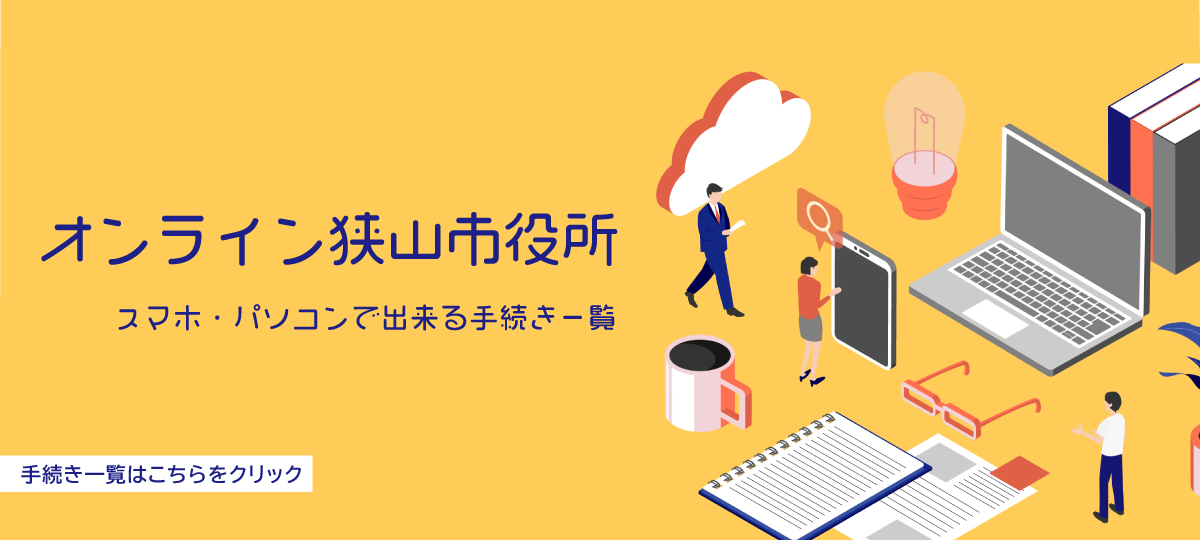 オンライン狭山市役所

スマホ・パソコンで出来る手続き一覧

手続き一覧はこちらをクリック